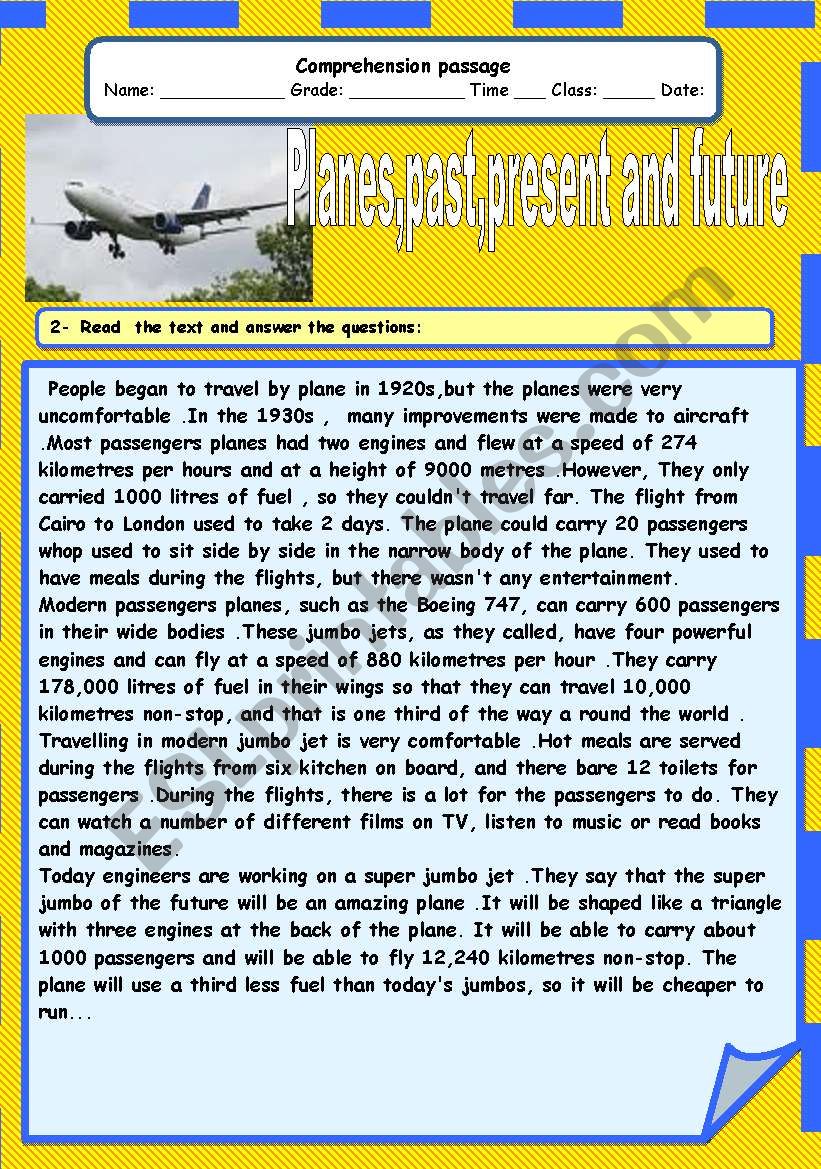 Comprehension passage
Name: ____________ Grade: ___________ Time ___ Class: _____ Date:

Planes,past,present and future

2- Read the text and answer the questions:

People began to travel by plane in 1920s,but the planes were very uncomfortable .In the 1930s , many improvements were made to aircraft .Most passengers planes had two engines and flew at a speed of 274 kilometres per hours and at a height of 9000 metres .However, They only carried 1000 litres of fuel , so they couldn't travel far. The flight from Cairo to London used to take 2 days. The plane could carry 20 passengers whop used to sit side by side in the narrow body of the plane. They used to have meals during the flights, but there wasn't any entertainment.
Modern passengers planes, such as the Boeing 747, can carry 600 passengers in their wide bodies .These jumbo jets, as they called, have four powerful engines and can fly at a speed of 880 kilometres per hour .They carry 178,000 litres of fuel in their wings so that they can travel 10,000 kilometres non-stop, and that is one third of the way a round the world . Travelling in modern jumbo jet is very comfortable .Hot meals are served during the flights from six kitchen on board, and there bare 12 toilets for passengers .During the flights, there is a lot for the passengers to do. They can watch a number of different films on TV, listen to music or read books and magazines.
Today engineers are working on a super jumbo jet .They say that the super jumbo of the future will be an amazing plane .It will be shaped like a triangle with three engines at the back of the plane. It will be able to carry about 1000 passengers and will be able to fly 12,240 kilometres non-stop. The plane will use a third less fuel than today's jumbos, so it will be cheaper to run...

ESLprintables.com